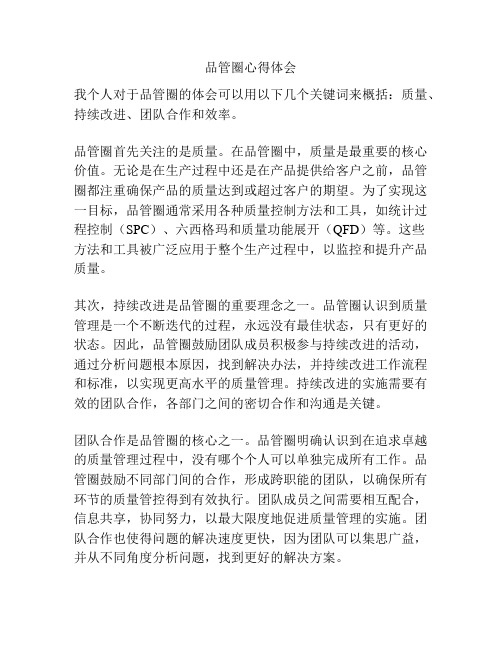 品管圈心得体会

我个人对于品管圈的体会可以用以下几个关键词来概括：质量、持续改进、团队合作和效率。

品管圈首先关注的是质量。在品管圈中，质量是最重要的核心价值。无论是在生产过程中还是在产品提供给客户之前，品管圈都注重确保产品的质量达到或超过客户的期望。为了实现这一目标，品管圈通常采用各种质量控制方法和工具，如统计过程控制（SPC）、六西格玛和质量功能展开（QFD）等。这些方法和工具被广泛应用于整个生产过程中，以监控和提升产品质量。

其次，持续改进是品管圈的重要理念之一。品管圈认识到质量管理是一个不断迭代的过程，永远没有最佳状态，只有更好的状态。因此，品管圈鼓励团队成员积极参与持续改进的活动，通过分析问题根本原因，找到解决办法，并持续改进工作流程和标准，以实现更高水平的质量管理。持续改进的实施需要有效的团队合作，各部门之间的密切合作和沟通是关键。

团队合作是品管圈的核心之一。品管圈明确认识到在追求卓越的质量管理过程中，没有哪个个人可以单独完成所有工作。品管圈鼓励不同部门间的合作，形成跨职能的团队，以确保所有环节的质量管控得到有效执行。团队成员之间需要相互配合，信息共享，协同努力，以最大限度地促进质量管理的实施。团队合作也使得问题的解决速度更快，因为团队可以集思广益，并从不同角度分析问题，找到更好的解决方案。